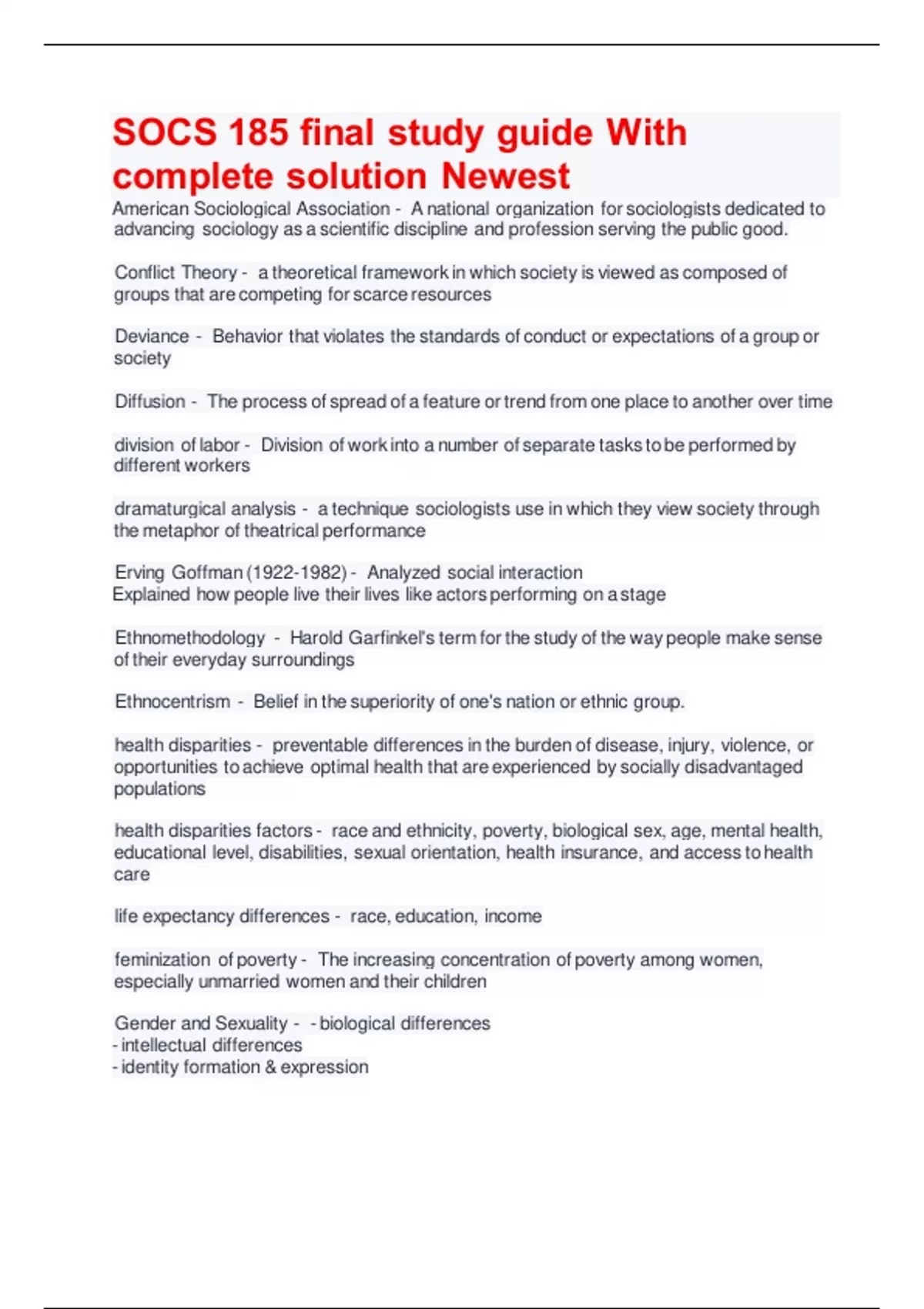 SOCS 185 final study guide With complete solution Newest

American Sociological Association - A national organization for sociologists dedicated to advancing sociology as a scientific discipline and profession serving the public good.

Conflict Theory - a theoretical framework in which society is viewed as composed of groups that are competing for scarce resources

Deviance - Behavior that violates the standards of conduct or expectations of a group or society

Diffusion - The process of spread of a feature or trend from one place to another over time

division of labor - Division of work into a number of separate tasks to be performed by different workers

dramaturgical analysis - a technique sociologists use in which they view society through the metaphor of theatrical performance

Erving Goffman (1922-1982) - Analyzed social interaction
Explained how people live their lives like actors performing on a stage

Ethnomethodology - Harold Garfinkel's term for the study of the way people make sense of their everyday surroundings

Ethnocentrism - Belief in the superiority of one's nation or ethnic group.

health disparities - preventable differences in the burden of disease, injury, violence, or opportunities to achieve optimal health that are experienced by socially disadvantaged populations

health disparities factors - race and ethnicity, poverty, biological sex, age, mental health, educational level, disabilities, sexual orientation, health insurance, and access to health care

life expectancy differences - race, education, income

feminization of poverty - The increasing concentration of poverty among women, especially unmarried women and their children

Gender and Sexuality - - biological differences
- intellectual differences
- identity formation & expression